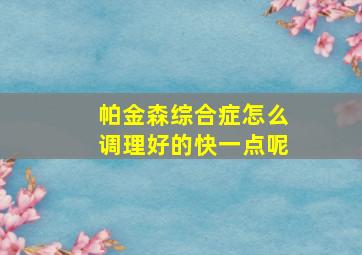 帕金森综合症怎么调理好的快一点呢